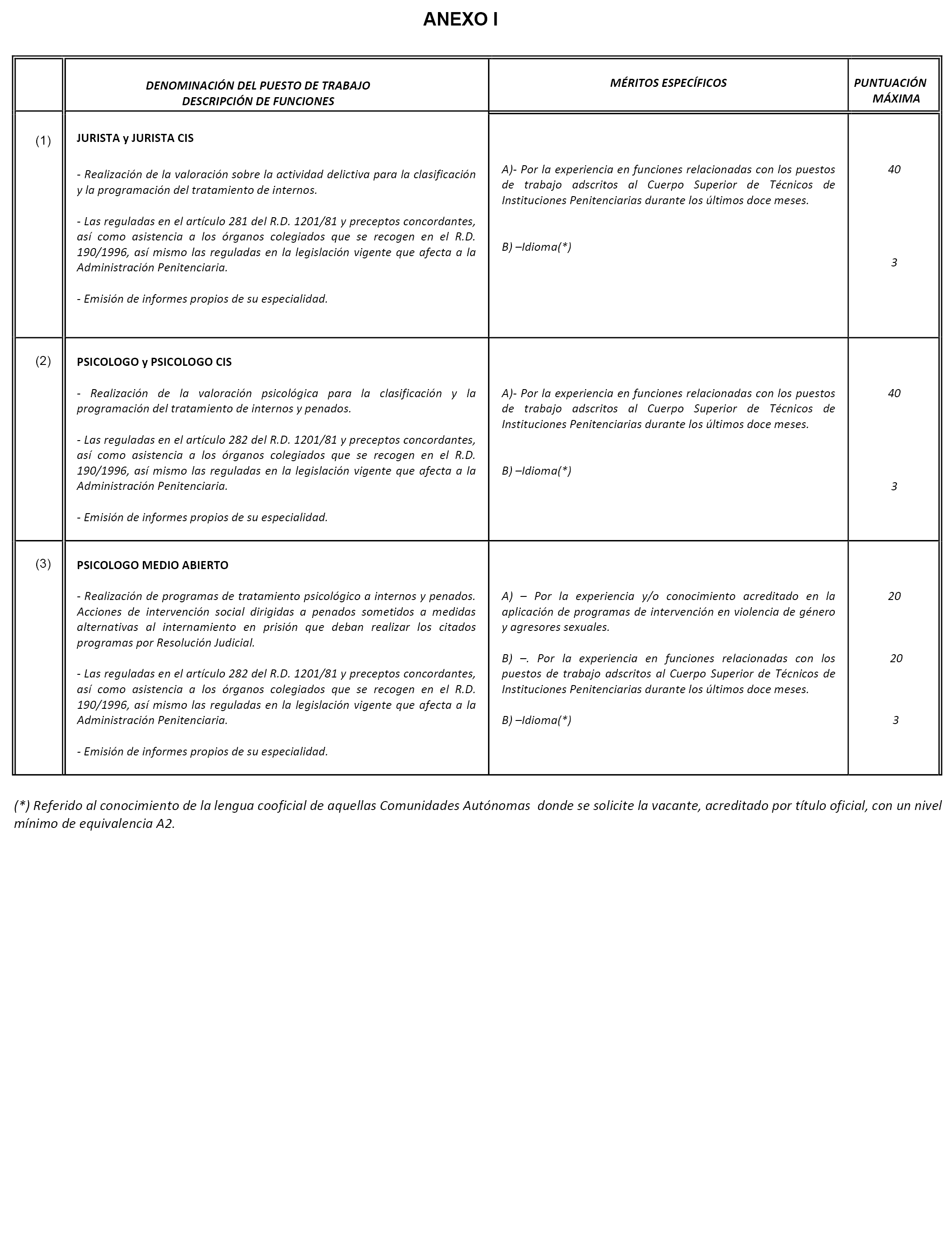 ANEXO I

| | DENOMINACIÓN DEL PUESTO DE TRABAJO DESCRIPCIÓN DE FUNCIONES | MÉRITOS ESPECÍFICOS | PUNTUACIÓN MÁXIMA |
|---|---|---|---|
| (1) | JURISTA y JURISTA CIS<br><br>- Realización de la valoración sobre la actividad delictiva para la clasificación y la programación del tratamiento de internos.<br><br>- Las reguladas en el artículo 281 del R.D. 1201/81 y preceptos concordantes, así como asistencia a los órganos colegiados que se recogen en el R.D. 190/1996, así mismo las reguladas en la legislación vigente que afecta a la Administración Penitenciaria.<br><br>- Emisión de informes propios de su especialidad. | A)- Por la experiencia en funciones relacionadas con los puestos de trabajo adscritos al Cuerpo Superior de Técnicos de Instituciones Penitenciarias durante los últimos doce meses.<br><br>B) –Idioma(*) | 40<br><br>3 |
| (2) | PSICOLOGO y PSICOLOGO CIS<br><br>- Realización de la valoración psicológica para la clasificación y la programación del tratamiento de internos y penados.<br><br>- Las reguladas en el artículo 282 del R.D. 1201/81 y preceptos concordantes, así como asistencia a los órganos colegiados que se recogen en el R.D. 190/1996, así mismo las reguladas en la legislación vigente que afecta a la Administración Penitenciaria.<br><br>- Emisión de informes propios de su especialidad. | A)- Por la experiencia en funciones relacionadas con los puestos de trabajo adscritos al Cuerpo Superior de Técnicos de Instituciones Penitenciarias durante los últimos doce meses.<br><br>B) –Idioma(*) | 40<br><br>3 |
| (3) | PSICOLOGO MEDIO ABIERTO<br><br>- Realización de programas de tratamiento psicológico a internos y penados. Acciones de intervención social dirigidas a penados sometidos a medidas alternativas al internamiento en prisión que deban realizar los citados programas por Resolución Judicial.<br><br>- Las reguladas en el artículo 282 del R.D. 1201/81 y preceptos concordantes, así como asistencia a los órganos colegiados que se recogen en el R.D. 190/1996, así mismo las reguladas en la legislación vigente que afecta a la Administración Penitenciaria.<br><br>- Emisión de informes propios de su especialidad. | A) – Por la experiencia y/o conocimiento acreditado en la aplicación de programas de intervención en violencia de género y agresores sexuales.<br><br>B) –. Por la experiencia en funciones relacionadas con los puestos de trabajo adscritos al Cuerpo Superior de Técnicos de Instituciones Penitenciarias durante los últimos doce meses.<br><br>B) –Idioma(*) | 20<br><br>20<br><br>3 |

(*) Referido al conocimiento de la lengua cooficial de aquellas Comunidades Autónomas donde se solicite la vacante, acreditado por título oficial, con un nivel mínimo de equivalencia A2.